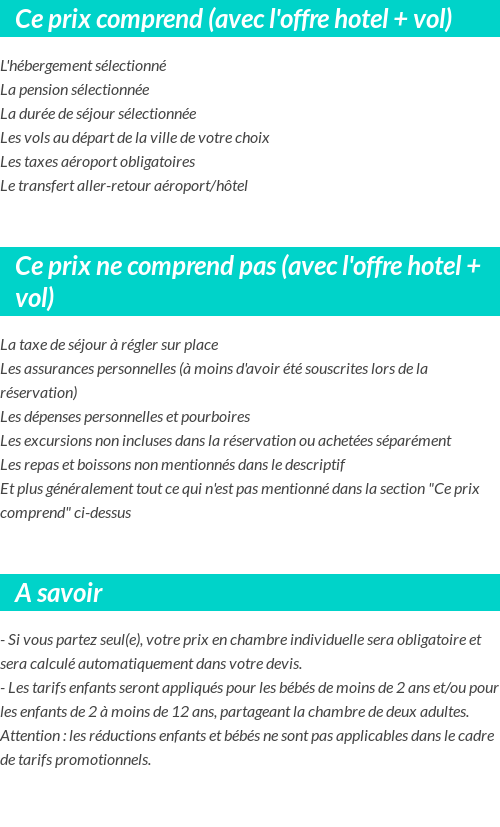 Ce prix comprend (avec l'offre hotel + vol)

L'hébergement sélectionné
La pension sélectionnée
La durée de séjour sélectionnée
Les vols au départ de la ville de votre choix
Les taxes aéroport obligatoires
Le transfert aller-retour aéroport/hôtel

Ce prix ne comprend pas (avec l'offre hotel + vol)

La taxe de séjour à régler sur place
Les assurances personnelles (à moins d'avoir été souscrites lors de la réservation)
Les dépenses personnelles et pourboires
Les excursions non incluses dans la réservation ou achetées séparément
Les repas et boissons non mentionnés dans le descriptif
Et plus généralement tout ce qui n'est pas mentionné dans la section "Ce prix comprend" ci-dessus

A savoir

- Si vous partez seul(e), votre prix en chambre individuelle sera obligatoire et sera calculé automatiquement dans votre devis.
- Les tarifs enfants seront appliqués pour les bébés de moins de 2 ans et/ou pour les enfants de 2 à moins de 12 ans, partageant la chambre de deux adultes.
Attention : les réductions enfants et bébés ne sont pas applicables dans le cadre de tarifs promotionnels.